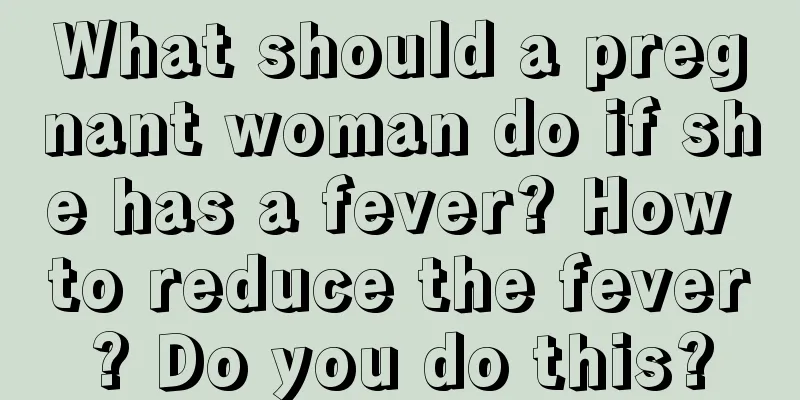 What should a pregnant woman do if she has a fever? How to reduce the fever? Do you do this?